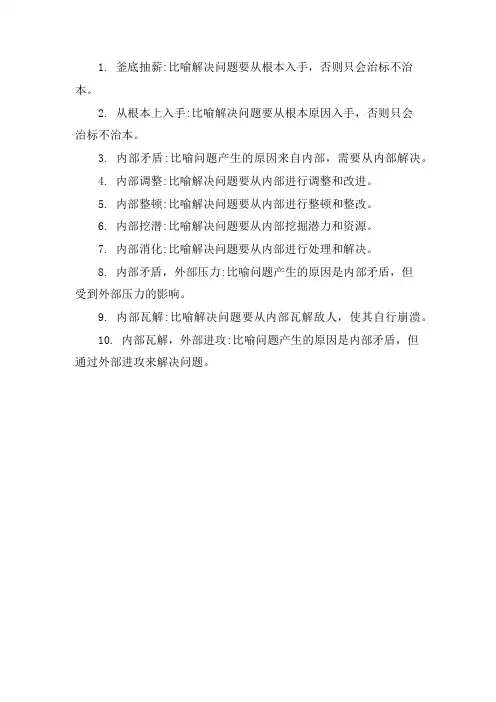 1. 釜底抽薪:比喻解决问题要从根本入手，否则只会治标不治本。

2. 从根本上入手:比喻解决问题要从根本原因入手，否则只会治标不治本。

3. 内部矛盾:比喻问题产生的原因来自内部，需要从内部解决。

4. 内部调整:比喻解决问题要从内部进行调整和改进。

5. 内部整顿:比喻解决问题要从内部进行整顿和整改。

6. 内部挖潜:比喻解决问题要从内部挖掘潜力和资源。

7. 内部消化:比喻解决问题要从内部进行处理和解决。

8. 内部矛盾，外部压力:比喻问题产生的原因是内部矛盾，但受到外部压力的影响。

9. 内部瓦解:比喻解决问题要从内部瓦解敌人，使其自行崩溃。

10. 内部瓦解，外部进攻:比喻问题产生的原因是内部矛盾，但通过外部进攻来解决问题。